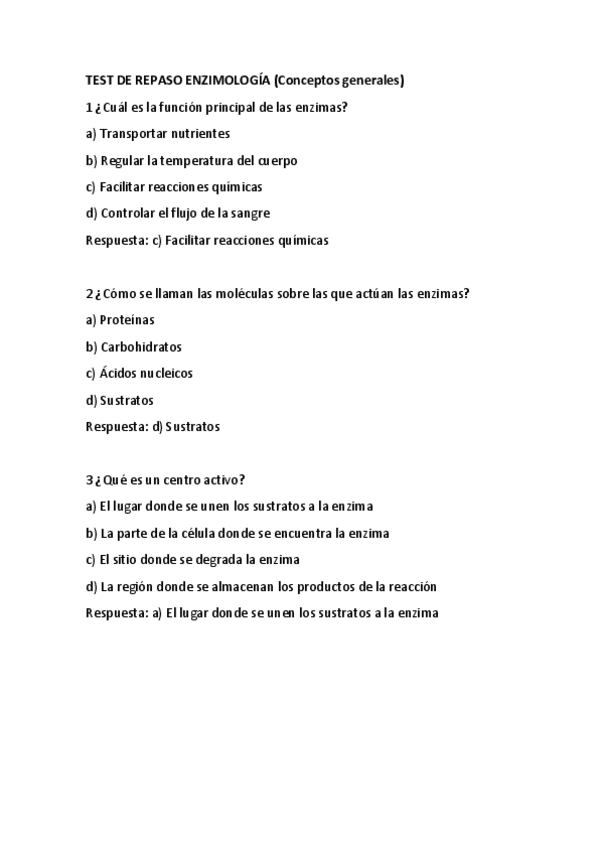 TEST DE REPASO ENZIMOLOGÍA (Conceptos generales)

1 ¿Cuál es la función principal de las enzimas?

a) Transportar nutrientes

b) Regular la temperatura del cuerpo

c) Facilitar reacciones químicas

d) Controlar el flujo de la sangre

Respuesta: c) Facilitar reacciones químicas

2 ¿Cómo se llaman las moléculas sobre las que actúan las enzimas?

a) Proteínas

b) Carbohidratos

c) Ácidos nucleicos

d) Sustratos

Respuesta: d) Sustratos

3 ¿Qué es un centro activo?

a) El lugar donde se unen los sustratos a la enzima

b) La parte de la célula donde se encuentra la enzima

c) El sitio donde se degrada la enzima

d) La región donde se almacenan los productos de la reacción

Respuesta: a) El lugar donde se unen los sustratos a la enzima